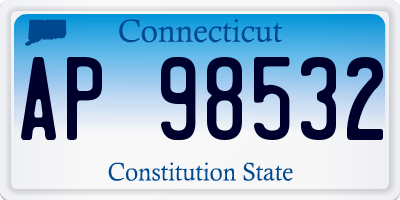 Connecticut

AP 98532

Constitution State